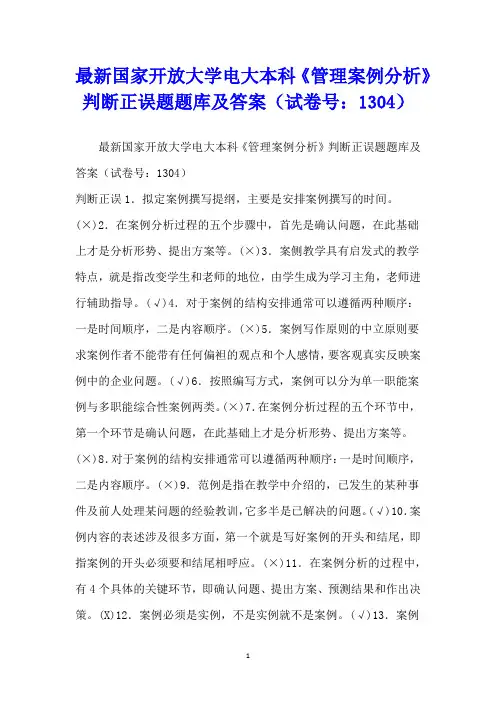 最新国家开放大学电大本科《管理案例分析》判断正误题题库及答案（试卷号：1304）

最新国家开放大学电大本科《管理案例分析》判断正误题题库及答案（试卷号：1304）

判断正误 1．拟定案例撰写提纲，主要是安排案例撰写的时间。（×）2．在案例分析过程的五个步骤中，首先是确认问题，在此基础上才是分析形势、提出方案等。（×）3．案侧教学具有启发式的教学特点，就是指改变学生和老师的地位，由学生成为学习主角，老师进行辅助指导。（√）4．对于案例的结构安排通常可以遵循两种顺序：一是时间顺序，二是内容顺序。（×）5．案例写作原则的中立原则要求案例作者不能带有任何偏袒的观点和个人感情，要客观真实反映案例中的企业问题。（√）6．按照编写方式，案例可以分为单一职能案例与多职能综合性案例两类。(×)7.在案例分析过程的五个环节中，第一个环节是确认问题，在此基础上才是分析形势、提出方案等。(×)8.对于案例的结构安排通常可以遵循两种顺序：一是时间顺序，二是内容顺序。（×）9．范例是指在教学中介绍的，已发生的某种事件及前人处理某问题的经验教训，它多半是已解决的问题。(√)10.案例内容的表述涉及很多方面，第一个就是写好案例的开头和结尾，即指案例的开头必须要和结尾相呼应。（×）11．在案例分析的过程中，有 4 个具体的关键环节，即确认问题、提出方案、预测结果和作出决策。(X)12．案例必须是实例，不是实例就不是案例。（√）13．案例

1